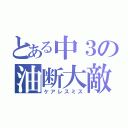 とある中３の
油断大敵
ケアレスミス